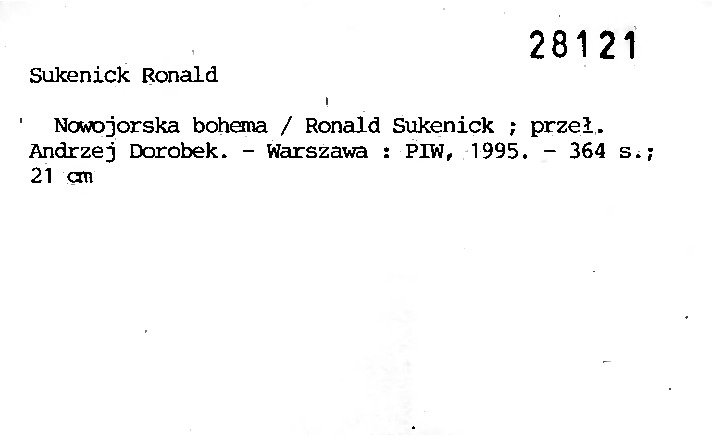 28121

Sukenick Ronald

Nowojorska bohema / Ronald Sukenick ; przeł. Andrzej Dorobek. - Warszawa : PIW, 1995. - 364 s.; 21 cm